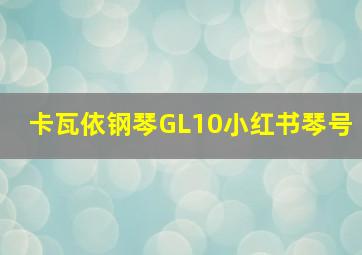 卡瓦依钢琴GL10小红书琴号